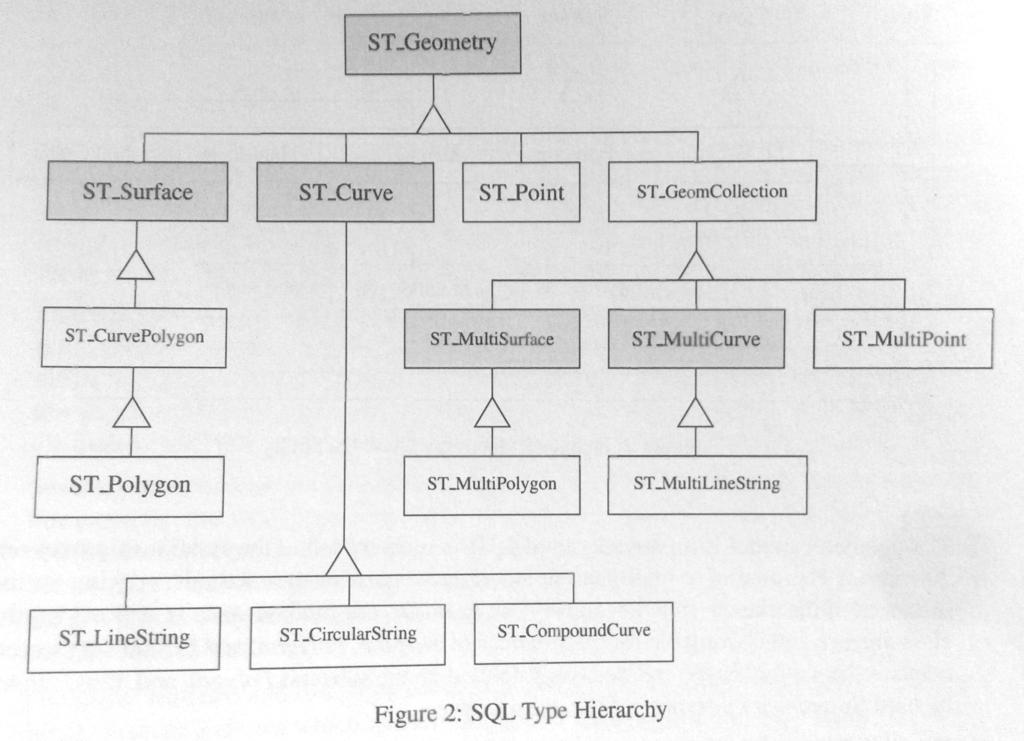 ST_Geometry

ST_Surface

ST_Curve

ST_Point

ST_GeomCollection

ST_CurvePolygon

ST_MultiSurface

ST_MultiCurve

ST_MultiPoint

ST_Polygon

ST_MultiPolygon

ST_MultiLineString

ST_LineString

ST_CircularString

ST_CompoundCurve

Figure 2: SQL Type Hierarchy